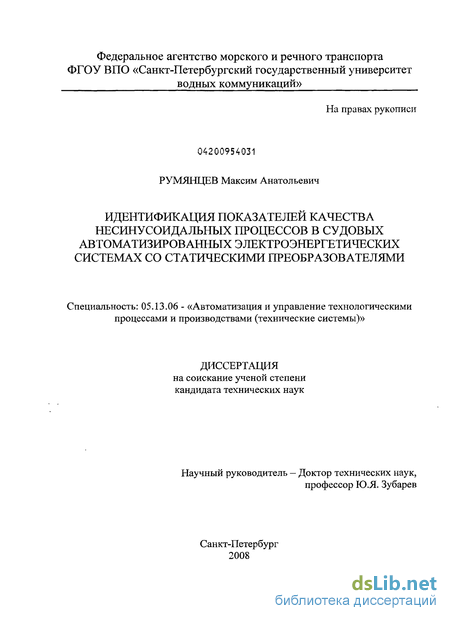 Федеральное агентство морского и речного транспорта
ФГОУ ВПО «Санкт-Петербургский государственный университет водных коммуникаций»

На правах рукописи

04200954031

РУМЯНЦЕВ Максим Анатольевич

ИДЕНТИФИКАЦИЯ ПОКАЗАТЕЛЕЙ КАЧЕСТВА НЕСИНУСОИДАЛЬНЫХ ПРОЦЕССОВ В СУДОВЫХ АВТОМАТИЗИРОВАННЫХ ЭЛЕКТРОЭНЕРГЕТИЧЕСКИХ СИСТЕМАХ СО СТАТИЧЕСКИМИ ПРЕОБРАЗОВАТЕЛЯМИ

Специальность: 05.13.06 - «Автоматизация и управление технологическими процессами и производствами (технические системы)»

ДИССЕРТАЦИЯ
на соискание ученой степени
кандидата технических наук

Научный руководитель – Доктор технических наук,
профессор Ю.Я. Зубарев

Санкт-Петербург
2008

dsLib.net
библиотека диссертаций